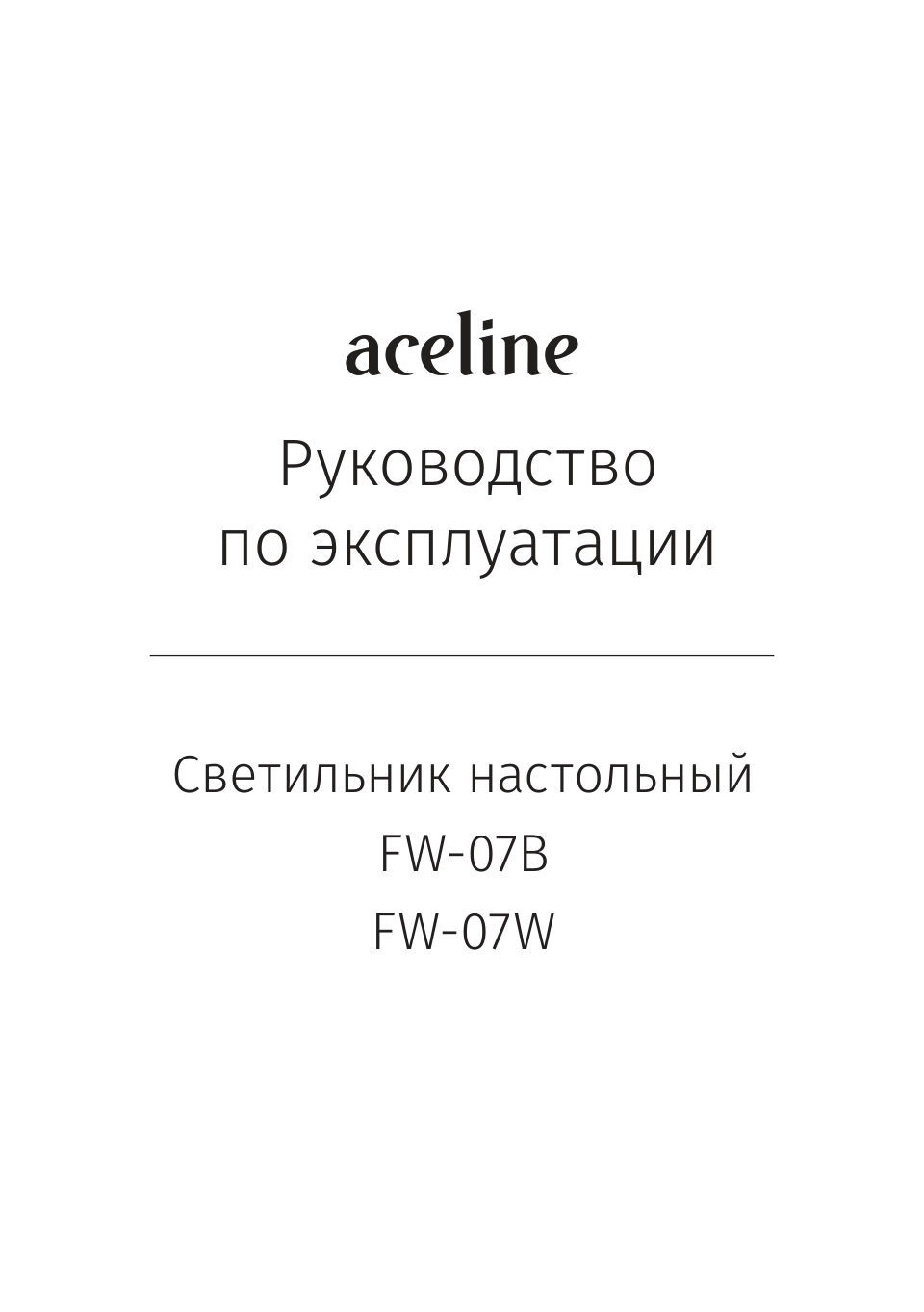 aceline

Руководство по эксплуатации

Светильник настольный
FW-07B
FW-07W